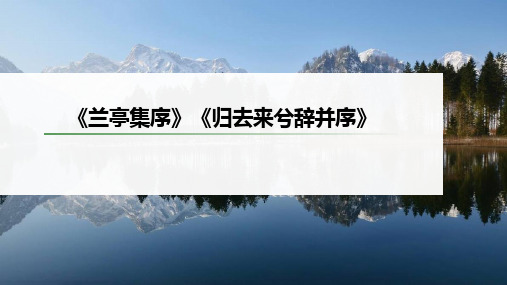 《兰亭集序》《归去来兮辞并序》